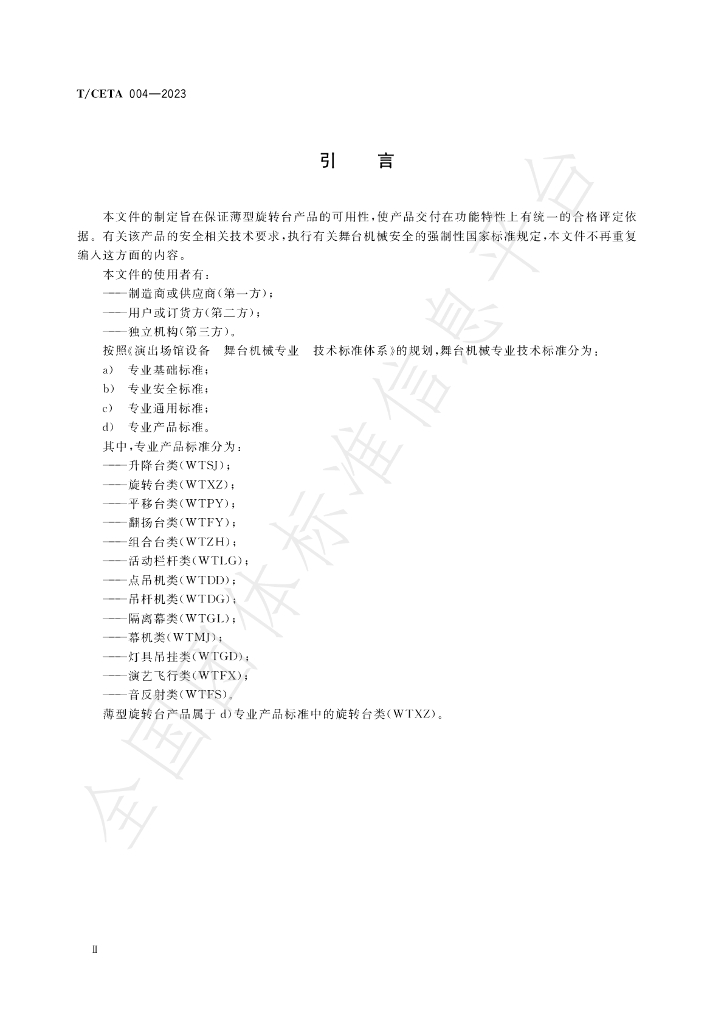 T/CETA 004—2023

引 言

本文件的制定旨在保证薄型旋转台产品的可用性，使产品交付在功能特性上有统一的合格评定依据。有关该产品的安全相关技术要求，执行有关舞台机械安全的强制性国家标准规定，本文件不再重复编入这方面的内容。

本文件的使用者有：

——制造商或供应商(第一方)；

——用户或订货方(第二方)；

——独立机构(第三方)。

按照《演出场馆设备 舞台机械专业 技术标准体系》的规划，舞台机械专业技术标准分为：

a) 专业基础标准；

b) 专业安全标准；

c) 专业通用标准；

d) 专业产品标准。

其中，专业产品标准分为：

——升降台类(WTSJ)；

——旋转台类(WTXZ)；

——平移台类(WTPY)；

——翻扬台类(WTFY)；

——组合台类(WTZH)；

——活动栏杆类(WTLG)；

——点吊机类(WTDD)；

——吊杆机类(WTDG)；

——隔离幕类(WTGL)；

——幕机类(WTMJ)；

——灯具吊挂类(WTGD)；

——演艺飞行类(WTFX)；

——音反射类(WTFS)。

薄型旋转台产品属于d)专业产品标准中的旋转台类(WTXZ)。

II

全国团体标准信息平台